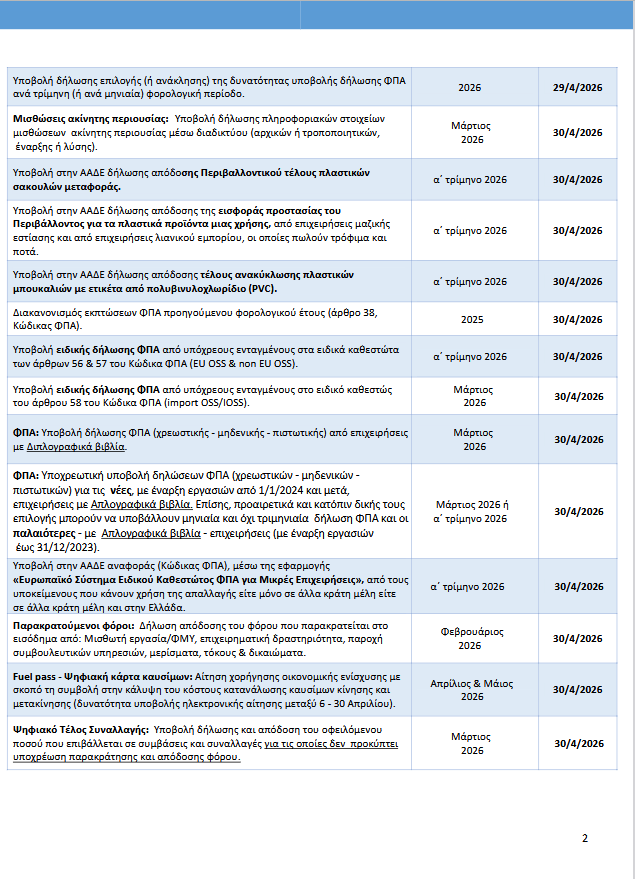 | | | |
|---|---|---|
| Υποβολή δήλωσης επιλογής (ή ανάκλησης) της δυνατότητας υποβολής δήλωσης ΦΠΑ ανά τρίμηνη (ή ανά μηνιαία) φορολογική περίοδο. | 2026 | 29/4/2026 |
| Μισθώσεις ακίνητης περιουσίας: Υποβολή δήλωσης πληροφοριακών στοιχείων μισθώσεων ακίνητης περιουσίας μέσω διαδικτύου (αρχικών ή τροποποιητικών, έναρξης ή λύσης). | Μάρτιος 2026 | 30/4/2026 |
| Υποβολή στην ΑΑΔΕ δήλωσης απόδοσης Περιβαλλοντικού τέλους πλαστικών σακουλών μεταφοράς. | α΄ τρίμηνο 2026 | 30/4/2026 |
| Υποβολή στην ΑΑΔΕ δήλωσης απόδοσης της εισφοράς προστασίας του Περιβάλλοντος για τα πλαστικά προϊόντα μιας χρήσης, από επιχειρήσεις μαζικής εστίασης και από επιχειρήσεις λιανικού εμπορίου, οι οποίες πωλούν τρόφιμα και ποτά. | α΄ τρίμηνο 2026 | 30/4/2026 |
| Υποβολή στην ΑΑΔΕ δήλωσης απόδοσης τέλους ανακύκλωσης πλαστικών μπουκαλιών με ετικέτα από πολυβινυλοχλωρίδιο (PVC). | α΄ τρίμηνο 2026 | 30/4/2026 |
| Διακανονισμός εκπτώσεων ΦΠΑ προηγούμενου φορολογικού έτους (άρθρο 38, Κώδικας ΦΠΑ). | 2025 | 30/4/2026 |
| Υποβολή ειδικής δήλωσης ΦΠΑ από υπόχρεους ενταγμένους στα ειδικά καθεστώτα των άρθρων 56 & 57 του Κώδικα ΦΠΑ (EU OSS & non EU OSS). | α΄ τρίμηνο 2026 | 30/4/2026 |
| Υποβολή ειδικής δήλωσης ΦΠΑ από υπόχρεους ενταγμένους στο ειδικό καθεστώς του άρθρου 58 του Κώδικα ΦΠΑ (import OSS/IOSS). | Μάρτιος 2026 | 30/4/2026 |
| ΦΠΑ: Υποβολή δήλωσης ΦΠΑ (χρεωστικής - μηδενικής - πιστωτικής) από επιχειρήσεις με Διπλογραφικά βιβλία. | Μάρτιος 2026 | 30/4/2026 |
| ΦΠΑ: Υποχρεωτική υποβολή δηλώσεων ΦΠΑ (χρεωστικών - μηδενικών - πιστωτικών) για τις νέες, με έναρξη εργασιών από 1/1/2024 και μετά, επιχειρήσεις με Απλογραφικά βιβλία. Επίσης, προαιρετικά και κατόπιν δικής τους επιλογής μπορούν να υποβάλλουν μηνιαία και όχι τριμηνιαία δήλωση ΦΠΑ και οι παλαιότερες - με Απλογραφικά βιβλία - επιχειρήσεις (με έναρξη εργασιών έως 31/12/2023). | Μάρτιος 2026 ή α΄ τρίμηνο 2026 | 30/4/2026 |
| Υποβολή στην ΑΑΔΕ αναφοράς (Κώδικας ΦΠΑ), μέσω της εφαρμογής «Ευρωπαϊκό Σύστημα Ειδικού Καθεστώτος ΦΠΑ για Μικρές Επιχειρήσεις», από τους υποκείμενους που κάνουν χρήση της απαλλαγής είτε μόνο σε άλλα κράτη μέλη είτε σε άλλα κράτη μέλη και στην Ελλάδα. | α΄ τρίμηνο 2026 | 30/4/2026 |
| Παρακρατούμενοι φόροι: Δήλωση απόδοσης του φόρου που παρακρατείται στο εισόδημα από: Μισθωτή εργασία/ΦΜΥ, επιχειρηματική δραστηριότητα, παροχή συμβουλευτικών υπηρεσιών, μερίσματα, τόκους & δικαιώματα. | Φεβρουάριος 2026 | 30/4/2026 |
| Fuel pass - Ψηφιακή κάρτα καυσίμων: Αίτηση χορήγησης οικονομικής ενίσχυσης με σκοπό τη συμβολή στην κάλυψη του κόστους κατανάλωσης καυσίμων κίνησης και μετακίνησης (δυνατότητα υποβολής ηλεκτρονικής αίτησης μεταξύ 6 - 30 Απριλίου). | Απρίλιος & Μάιος 2026 | 30/4/2026 |
| Ψηφιακό Τέλος Συναλλαγής: Υποβολή δήλωσης και απόδοση του οφειλόμενου ποσού που επιβάλλεται σε συμβάσεις και συναλλαγές για τις οποίες δεν προκύπτει υποχρέωση παρακράτησης και απόδοσης φόρου. | Μάρτιος 2026 | 30/4/2026 |

2